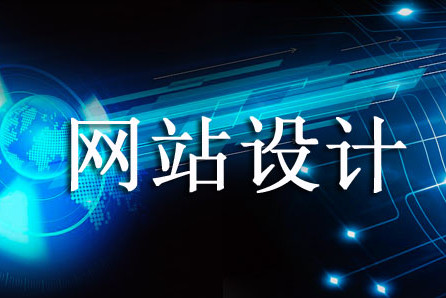 网站设计